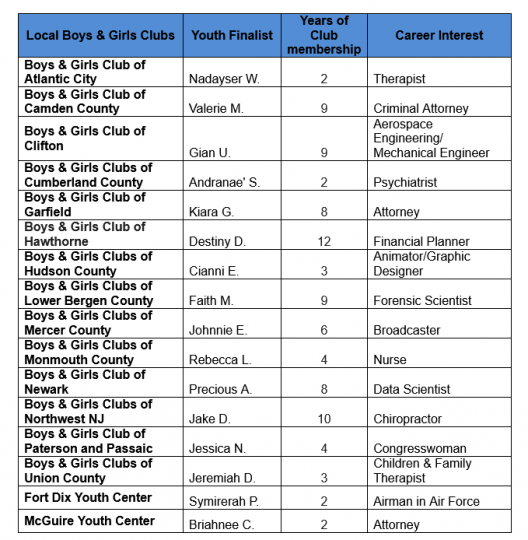 | Local Boys & Girls Clubs | Youth Finalist | Years of Club membership | Career Interest |
|---|---|---|---|
| Boys & Girls Club of Atlantic City | Nadayser W. | 2 | Therapist |
| Boys & Girls Club of Camden County | Valerie M. | 9 | Criminal Attorney |
| Boys & Girls Club of Clifton | Gian U. | 9 | Aerospace Engineering/ Mechanical Engineer |
| Boys & Girls Clubs of Cumberland County | Andranae' S. | 2 | Psychiatrist |
| Boys & Girls Club of Garfield | Kiara G. | 8 | Attorney |
| Boys & Girls Club of Hawthorne | Destiny D. | 12 | Financial Planner |
| Boys & Girls Clubs of Hudson County | Cianni E. | 3 | Animator/Graphic Designer |
| Boys & Girls Clubs of Lower Bergen County | Faith M. | 9 | Forensic Scientist |
| Boys & Girls Clubs of Mercer County | Johnnie E. | 6 | Broadcaster |
| Boys & Girls Clubs of Monmouth County | Rebecca L. | 4 | Nurse |
| Boys & Girls Club of Newark | Precious A. | 8 | Data Scientist |
| Boys & Girls Clubs of Northwest NJ | Jake D. | 10 | Chiropractor |
| Boys & Girls Club of Paterson and Passaic | Jessica N. | 4 | Congresswoman |
| Boys & Girls Clubs of Union County | Jeremiah D. | 3 | Children & Family Therapist |
| Fort Dix Youth Center | Symirerah P. | 2 | Airman in Air Force |
| McGuire Youth Center | Briahnee C. | 2 | Attorney |